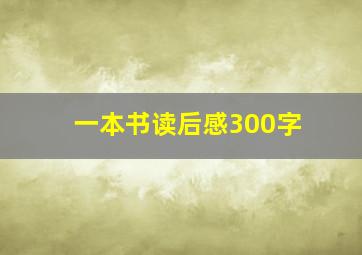 一本书读后感300字